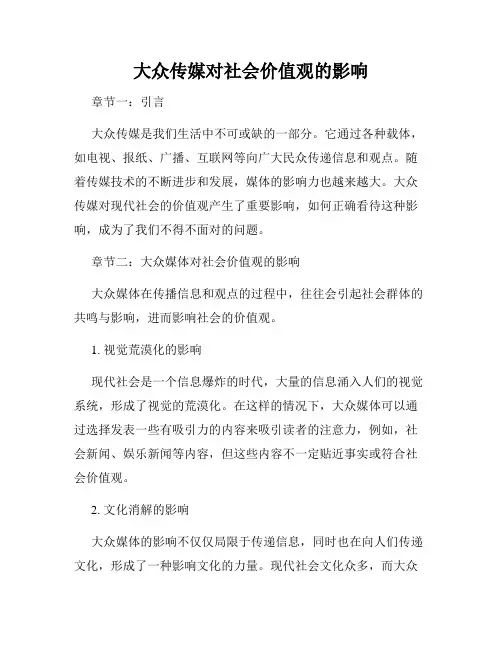 大众传媒对社会价值观的影响

章节一：引言

大众传媒是我们生活中不可或缺的一部分。它通过各种载体，如电视、报纸、广播、互联网等向广大民众传递信息和观点。随着传媒技术的不断进步和发展，媒体的影响力也越来越大。大众传媒对现代社会的价值观产生了重要影响，如何正确看待这种影响，成为了我们不得不面对的问题。

章节二：大众媒体对社会价值观的影响

大众媒体在传播信息和观点的过程中，往往会引起社会群体的共鸣与影响，进而影响社会的价值观。

1. 视觉荒漠化的影响

现代社会是一个信息爆炸的时代，大量的信息涌入人们的视觉系统，形成了视觉的荒漠化。在这样的情况下，大众媒体可以通过选择发表一些有吸引力的内容来吸引读者的注意力，例如，社会新闻、娱乐新闻等内容，但这些内容不一定贴近事实或符合社会价值观。

2. 文化消解的影响

大众媒体的影响不仅仅局限于传递信息，同时也在向人们传递文化，形成了一种影响文化的力量。现代社会文化众多，而大众